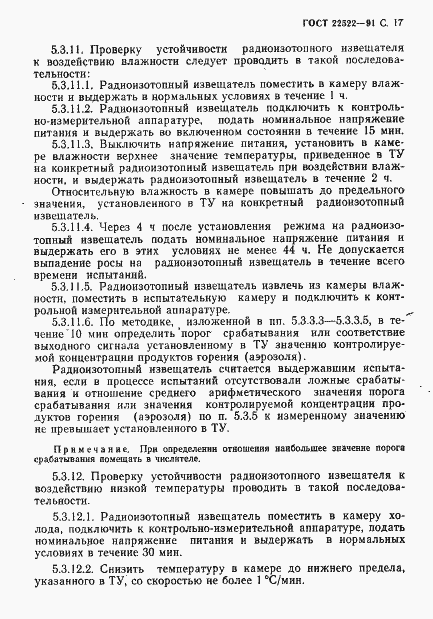 ГОСТ 22522—91 С. 17

5.3.11. Проверку устойчивости радиоизотопного извещателя к воздействию влажности следует проводить в такой последовательности:

5.3.11.1. Радиоизотопный извещатель поместить в камеру влажности и выдержать в нормальных условиях в течение 1 ч.

5.3.11.2. Радиоизотопный извещатель подключить к контрольно-измерительной аппаратуре, подать номинальное напряжение питания и выдержать во включенном состоянии в течение 15 мин.

5.3.11.3. Выключить напряжение питания, установить в камере влажности верхнее значение температуры, приведенное в ТУ на конкретный радиоизотопный извещатель при воздействии влажности, и выдержать радиоизотопный извещатель в течение 2 ч.

Относительную влажность в камере повышать до предельного значения, установленного в ТУ на конкретный радиоизотопный извещатель.

5.3.11.4. Через 4 ч после установления режима на радиоизотопный извещатель подать номинальное напряжение питания и выдержать его в этих условиях не менее 44 ч. Не допускается выпадение росы на радиоизотопный извещатель в течение всего времени испытаний.

5.3.11.5. Радиоизотопный извещатель извлечь из камеры влажности, поместить в испытательную камеру и подключить к контрольной измерительной аппаратуре.

5.3.11.6. По методике, изложенной в пп. 5.3.3.3—5.3.3.5, в течение 10 мин определить порог срабатывания или соответствие выходного сигнала установленному в ТУ значению контролируемой концентрации продуктов горения (аэрозоля).

Радиоизотопный извещатель считается выдержавшим испытания, если в процессе испытаний отсутствовали ложные срабатывания и отношение среднего арифметического значения порога срабатывания или значения контролируемой концентрации продуктов горения (аэрозоля) по п. 5.3.5 к измеренному значению не превышает установленного в ТУ.

Примечание. При определении отношения наибольшее значение порога срабатывания помещать в числителе.

5.3.12. Проверку устойчивости радиоизотопного извещателя к воздействию низкой температуры проводить в такой последовательности.

5.3.12.1. Радиоизотопный извещатель поместить в камеру холода, подключить к контрольно-измерительной аппаратуре, подать номинальное напряжение питания и выдержать в нормальных условиях в течение 30 мин.

5.3.12.2. Снизить температуру в камере до нижнего предела, указанного в ТУ, со скоростью не более 1 °С/мин.